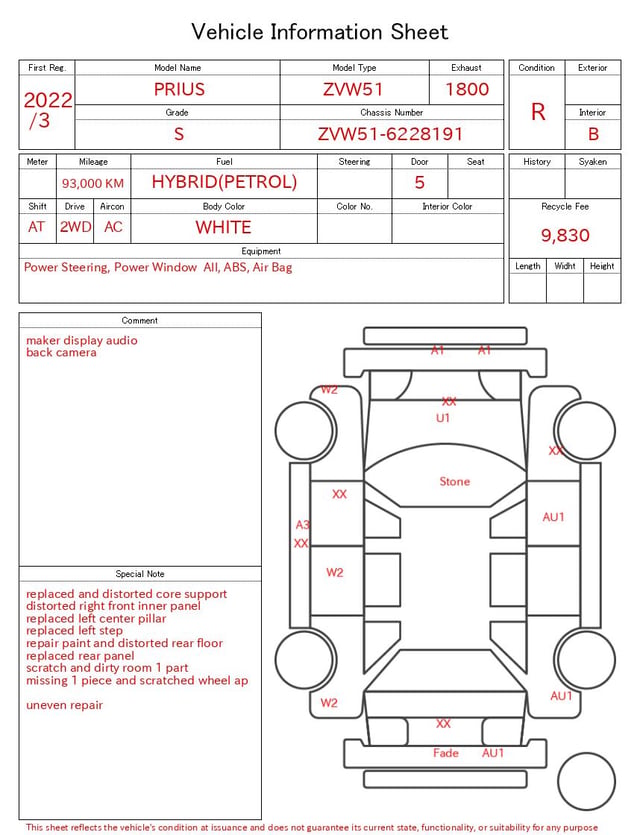 Vehicle Information Sheet

First Reg.
2022/3
Model Name
PRIUS
Model Type
ZVW51
Exhaust
1800
Grade
S
Chassis Number
ZVW51-6228191

Condition
R
Exterior
Interior
B

Meter
Mileage
93,000 KM
Fuel
HYBRID(PETROL)
Steering
Door
5
Seat
Shift
AT
Drive
2WD
Aircon
AC
Body Color
WHITE
Color No.
Interior Color
Equipment
Power Steering, Power Window All, ABS, Air Bag

History
Syaken
Recycle Fee
9,830
Length
Widht
Height

Comment
maker display audio
back camera

Special Note
replaced and distorted core support
distorted right front inner panel
replaced left center pillar
replaced left step
repair paint and distorted rear floor
replaced rear panel
scratch and dirty room 1 part
missing 1 piece and scratched wheel ap

uneven repair

A1
A1
W2
XX
U1
XX
Stone
XX
AU1
A3
XX
W2
W2
AU1
XX
Fade
AU1

This sheet reflects the vehicle's condition at issuance and does not guarantee its current state, functionality, or suitability for any purpose